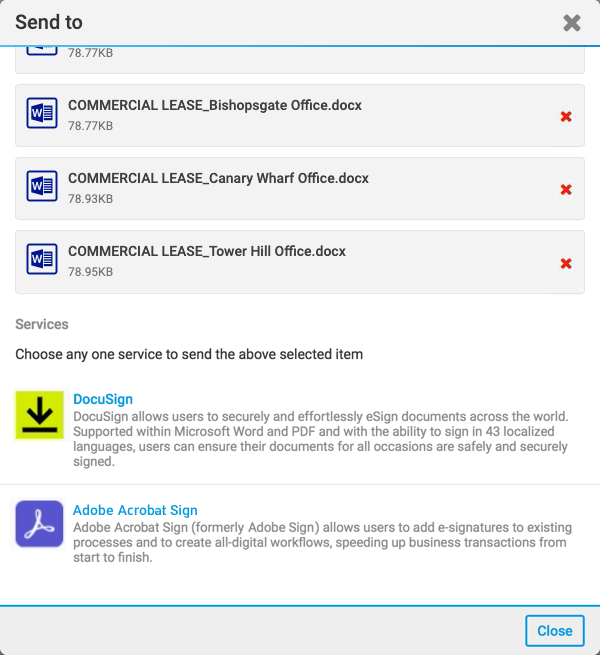 Send to

78.77KB

COMMERCIAL LEASE_Bishopsgate Office.docx
78.77KB

COMMERCIAL LEASE_Canary Wharf Office.docx
78.93KB

COMMERCIAL LEASE_Tower Hill Office.docx
78.95KB

Services

Choose any one service to send the above selected item

DocuSign
DocuSign allows users to securely and effortlessly eSign documents across the world. Supported within Microsoft Word and PDF and with the ability to sign in 43 localized languages, users can ensure their documents for all occasions are safely and securely signed.

Adobe Acrobat Sign
Adobe Acrobat Sign (formerly Adobe Sign) allows users to add e-signatures to existing processes and to create all-digital workflows, speeding up business transactions from start to finish.

Close